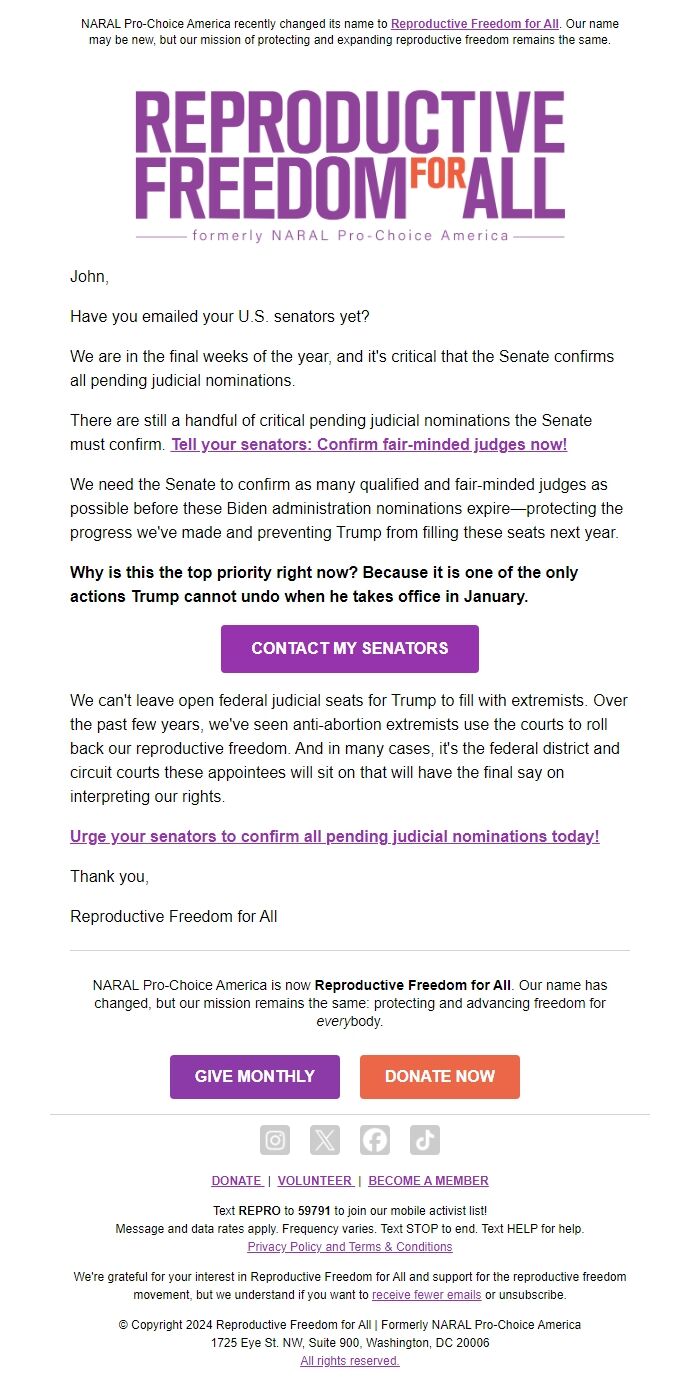 NARAL Pro-Choice America recently changed its name to Reproductive Freedom for All. Our name may be new, but our mission of protecting and expanding reproductive freedom remains the same.

REPRODUCTIVE FREEDOM FOR ALL
formerly NARAL Pro-Choice America

John,

Have you emailed your U.S. senators yet?

We are in the final weeks of the year, and it's critical that the Senate confirms all pending judicial nominations.

There are still a handful of critical pending judicial nominations the Senate must confirm. Tell your senators: Confirm fair-minded judges now!

We need the Senate to confirm as many qualified and fair-minded judges as possible before these Biden administration nominations expire—protecting the progress we've made and preventing Trump from filling these seats next year.

Why is this the top priority right now? Because it is one of the only actions Trump cannot undo when he takes office in January.

CONTACT MY SENATORS

We can't leave open federal judicial seats for Trump to fill with extremists. Over the past few years, we've seen anti-abortion extremists use the courts to roll back our reproductive freedom. And in many cases, it's the federal district and circuit courts these appointees will sit on that will have the final say on interpreting our rights.

Urge your senators to confirm all pending judicial nominations today!

Thank you,

Reproductive Freedom for All

NARAL Pro-Choice America is now Reproductive Freedom for All. Our name has changed, but our mission remains the same: protecting and advancing freedom for everybody.

GIVE MONTHLY

DONATE NOW

DONATE | VOLUNTEER | BECOME A MEMBER

Text REPRO to 59791 to join our mobile activist list!
Message and data rates apply. Frequency varies. Text STOP to end. Text HELP for help.
Privacy Policy and Terms & Conditions

We're grateful for your interest in Reproductive Freedom for All and support for the reproductive freedom movement, but we understand if you want to receive fewer emails or unsubscribe.

© Copyright 2024 Reproductive Freedom for All | Formerly NARAL Pro-Choice America
1725 Eye St. NW, Suite 900, Washington, DC 20006
All rights reserved.